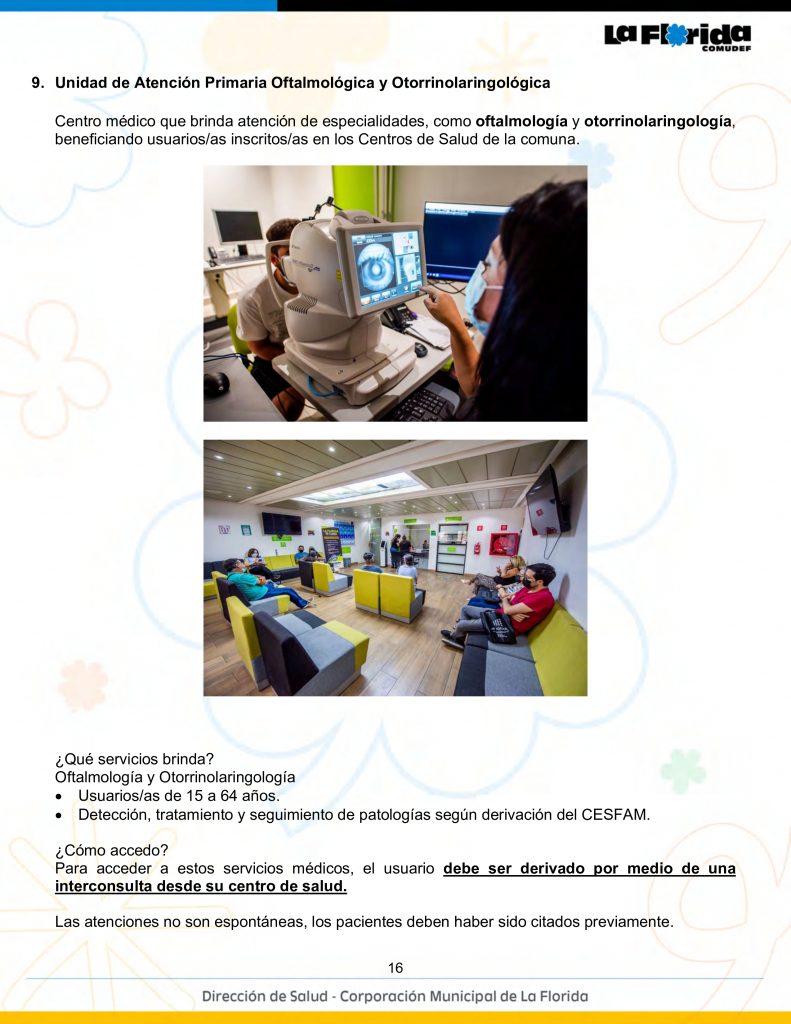 La Florida
COMUDEF

9. Unidad de Atención Primaria Oftalmológica y Otorrinolaringológica

Centro médico que brinda atención de especialidades, como oftalmología y otorrinolaringología, beneficiando usuarios/as inscritos/as en los Centros de Salud de la comuna.

¿Qué servicios brinda?
Oftalmología y Otorrinolaringología
• Usuarios/as de 15 a 64 años.
• Detección, tratamiento y seguimiento de patologías según derivación del CESFAM.

¿Cómo accedo?
Para acceder a estos servicios médicos, el usuario debe ser derivado por medio de una interconsulta desde su centro de salud.

Las atenciones no son espontáneas, los pacientes deben haber sido citados previamente.

16

Dirección de Salud - Corporación Municipal de La Florida